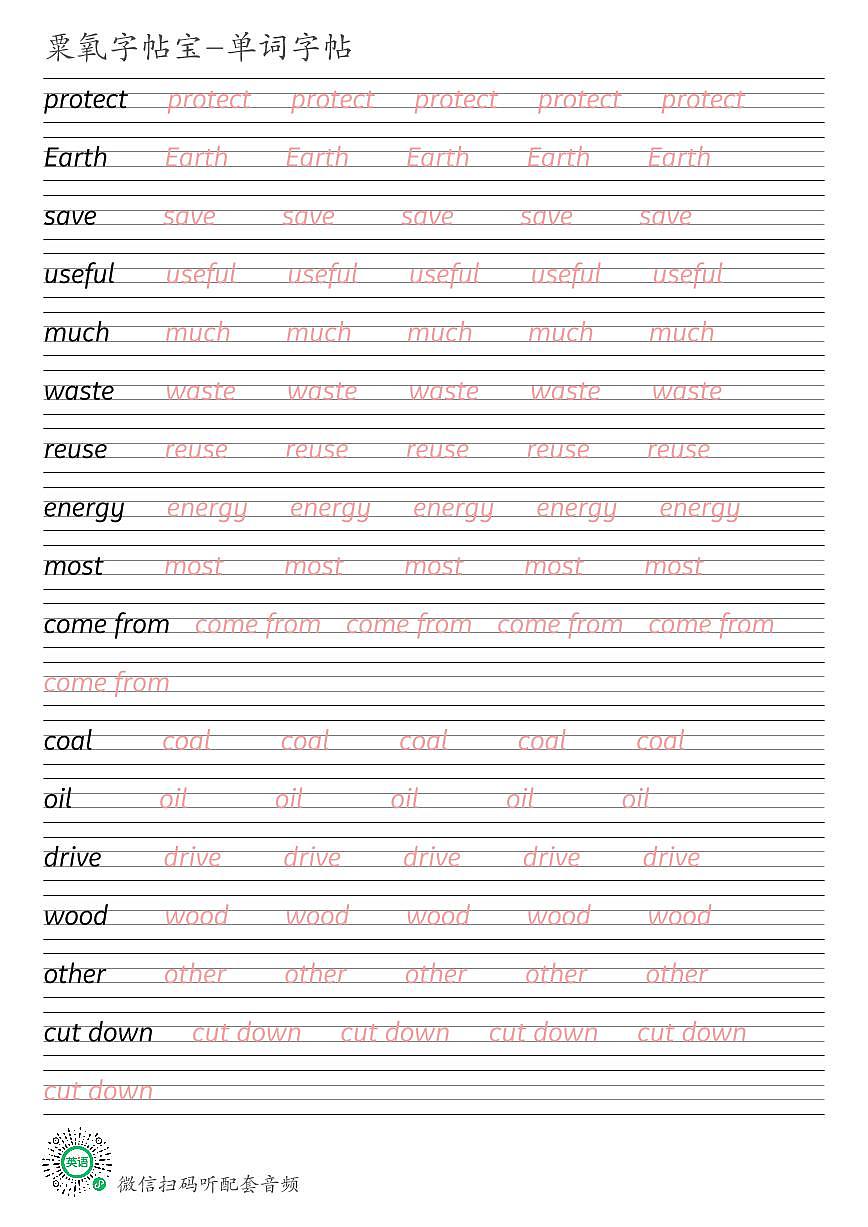 粟氧字帖宝—单词字帖

protect protect protect protect protect protect

Earth Earth Earth Earth Earth Earth

save save save save save save

useful useful useful useful useful useful

much much much much much much

waste waste waste waste waste waste

reuse reuse reuse reuse reuse reuse

energy energy energy energy energy energy

most most most most most most

come from come from come from come from come from come from

coal coal coal coal coal coal

oil oil oil oil oil oil

drive drive drive drive drive drive

wood wood wood wood wood wood

other other other other other other

cut down cut down cut down cut down cut down cut down

英语

微信扫码听配套音频